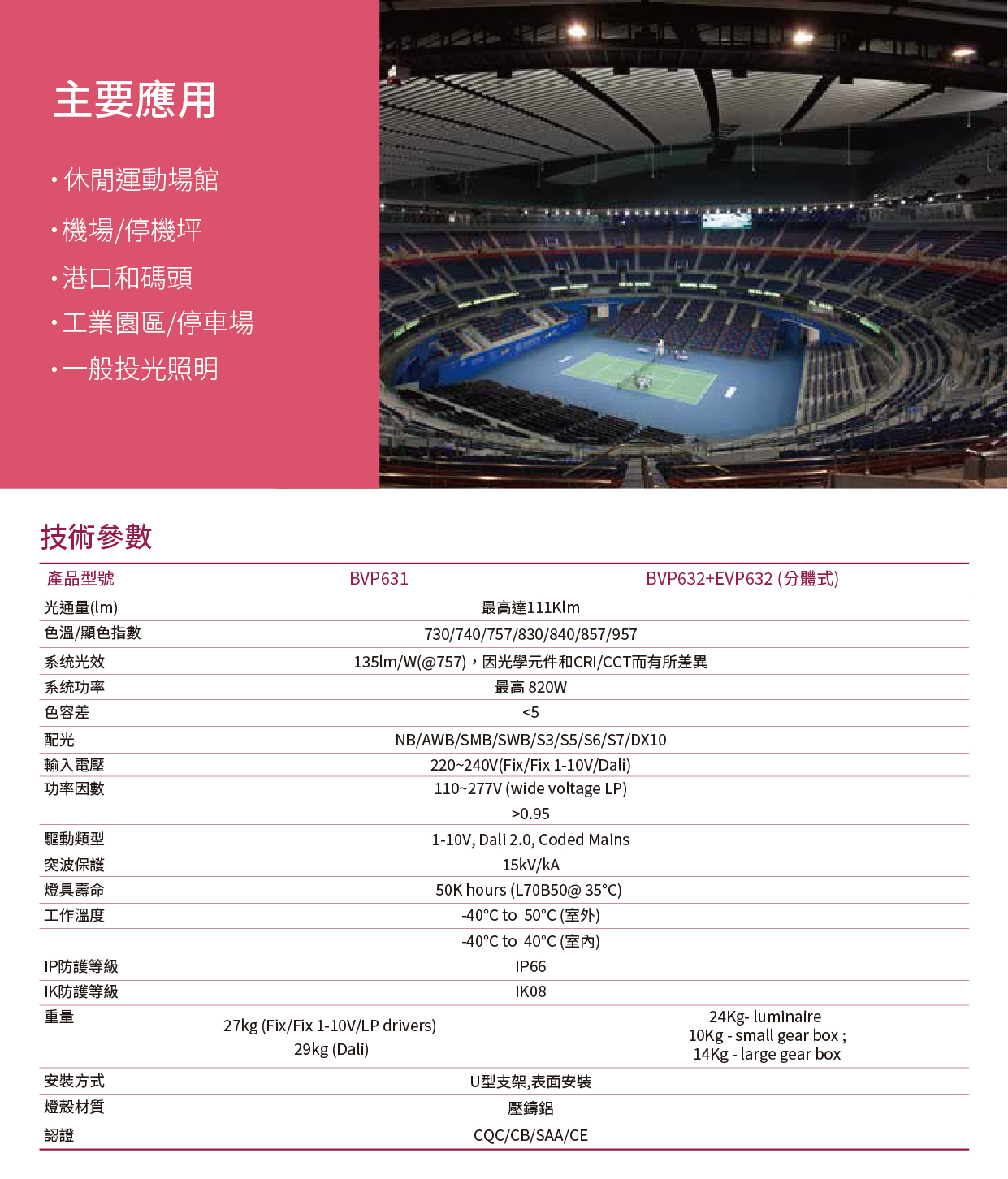 主要應用

• 休閒運動場館
• 機場/停機坪
• 港口和碼頭
• 工業園區/停車場
• 一般投光照明

技術參數

| 產品型號 | BVP631 | BVP632+EVP632 (分體式) |
|---|---|---|
| 光通量(lm) | 最高達111Klm | |
| 色溫/顯色指數 | 730/740/757/830/840/857/957 | |
| 系统光效 | 135lm/W(@757)，因光學元件和CRI/CCT而有所差異 | |
| 系统功率 | 最高 820W | |
| 色容差 | <5 | |
| 配光 | NB/AWB/SMB/SWB/S3/S5/S6/S7/DX10 | |
| 輸入電壓 | 220~240V(Fix/Fix 1-10V/Dali) | |
| 功率因數 | 110~277V (wide voltage LP) >0.95 | |
| 驅動類型 | 1-10V, Dali 2.0, Coded Mains | |
| 突波保護 | 15kV/kA | |
| 燈具壽命 | 50K hours (L70B50@ 35°C) | |
| 工作溫度 | -40°C to 50°C (室外) -40°C to 40°C (室內) | |
| IP防護等級 | IP66 | |
| IK防護等級 | IK08 | |
| 重量 | 27kg (Fix/Fix 1-10V/LP drivers) 29kg (Dali) | 24Kg- luminaire 10Kg - small gear box ; 14Kg - large gear box |
| 安裝方式 | U型支架,表面安裝 | |
| 燈殼材質 | 壓鑄鋁 | |
| 認證 | CQC/CB/SAA/CE | |